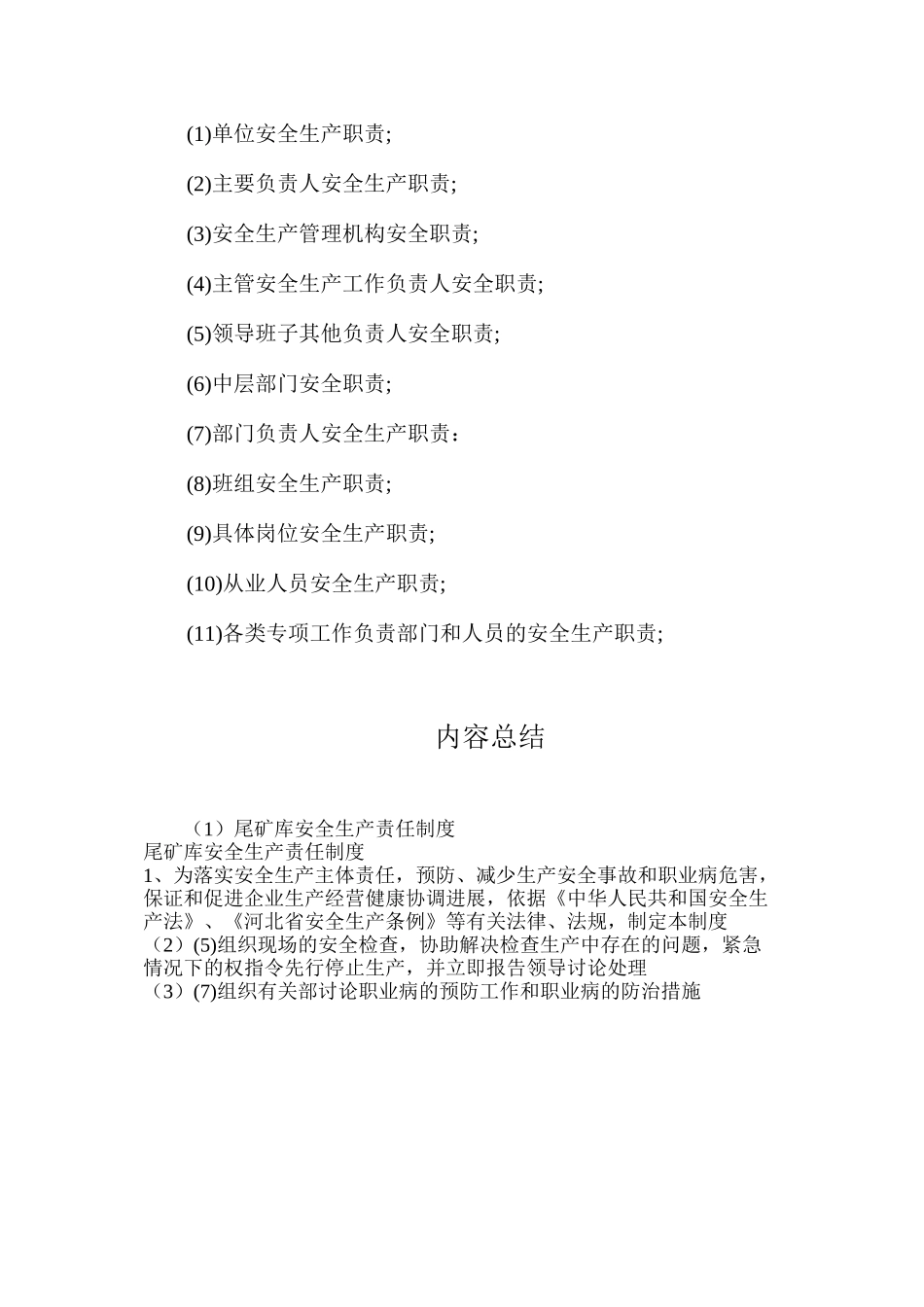 (1)单位安全生产职责;

(2)主要负责人安全生产职责;

(3)安全生产管理机构安全职责;

(4)主管安全生产工作负责人安全职责;

(5)领导班子其他负责人安全职责;

(6)中层部门安全职责;

(7)部门负责人安全生产职责：

(8)班组安全生产职责;

(9)具体岗位安全生产职责;

(10)从业人员安全生产职责;

(11)各类专项工作负责部门和人员的安全生产职责;

内容总结

（1）尾矿库安全生产责任制度
尾矿库安全生产责任制度
1、为落实安全生产主体责任，预防、减少生产安全事故和职业病危害，保证和促进企业生产经营健康协调进展，依据《中华人民共和国安全生产法》、《河北省安全生产条例》等有关法律、法规，制定本制度
（2）(5)组织现场的安全检查，协助解决检查生产中存在的问题，紧急情况下的权指令先行停止生产，并立即报告领导讨论处理
（3）(7)组织有关部讨论职业病的预防工作和职业病的防治措施